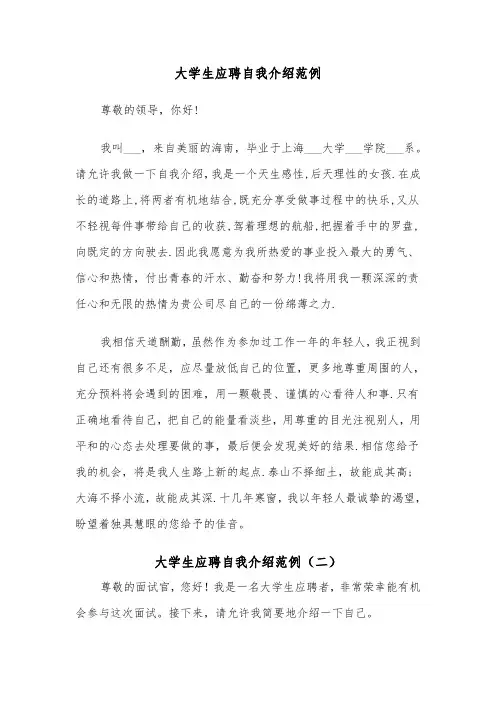 大学生应聘自我介绍范例

尊敬的领导，你好！

我叫___，来自美丽的海南，毕业于上海___大学___学院___系。请允许我做一下自我介绍，我是一个天生感性，后天理性的女孩.在成长的道路上，将两者有机地结合，既充分享受做事过程中的快乐，又从不轻视每件事带给自己的收获.驾着理想的航船，把握着手中的罗盘，向既定的方向驶去.因此我愿意为我所热爱的事业投入最大的勇气、信心和热情，付出青春的汗水、勤奋和努力！我将用我一颗深深的责任心和无限的热情为贵公司尽自己的一份绵薄之力.

我相信天道酬勤，虽然作为参加过工作一年的年轻人，我正视到自己还有很多不足，应尽量放低自己的位置，更多地尊重周围的人，充分预料将会遇到的困难，用一颗敬畏、谨慎的心看待人和事.只有正确地看待自己，把自己的能量看淡些，用尊重的目光注视别人，用平和的心态去处理要做的事，最后便会发现美好的结果.相信您给予我的机会，将是我人生路上新的起点.泰山不择细土，故能成其高；大海不择小流，故能成其深.十几年寒窗，我以年轻人最诚挚的渴望，盼望着独具慧眼的您给予的佳音。

大学生应聘自我介绍范例（二）

尊敬的面试官，您好！我是一名大学生应聘者，非常荣幸能有机会参与这次面试。接下来，请允许我简要地介绍一下自己。